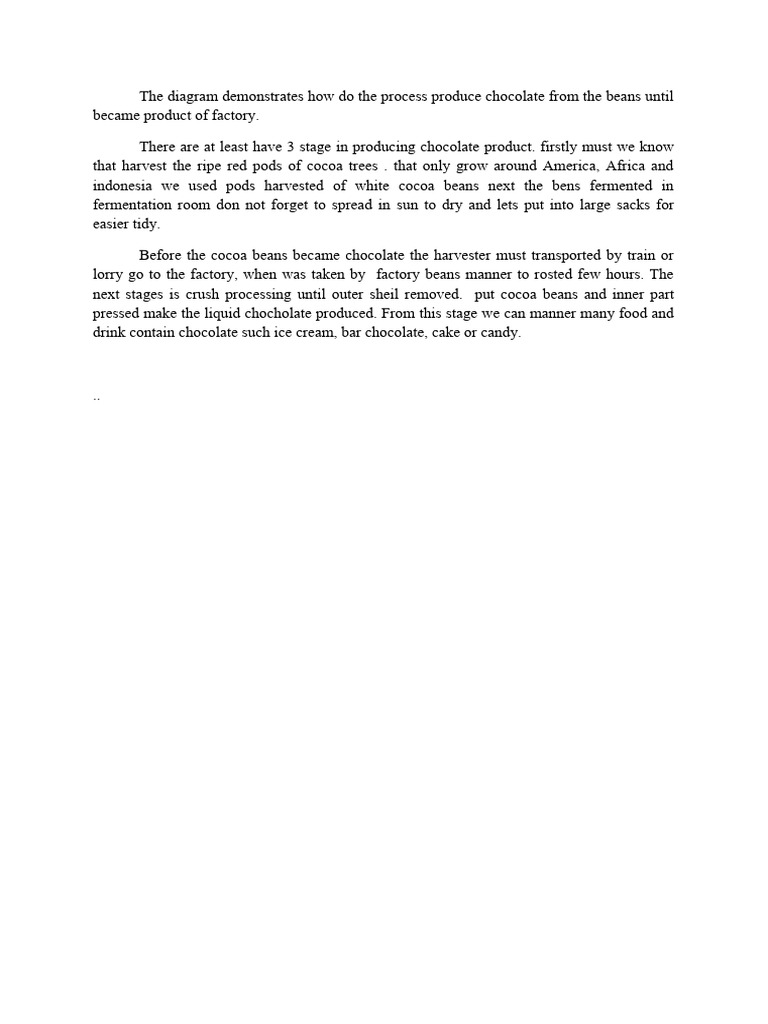 The diagram demonstrates how do the process produce chocolate from the beans until became product of factory.

There are at least have 3 stage in producing chocolate product. firstly must we know that harvest the ripe red pods of cocoa trees . that only grow around America, Africa and indonesia we used pods harvested of white cocoa beans next the bens fermented in fermentation room don not forget to spread in sun to dry and lets put into large sacks for easier tidy.

Before the cocoa beans became chocolate the harvester must transported by train or lorry go to the factory, when was taken by factory beans manner to rosted few hours. The next stages is crush processing until outer sheil removed. put cocoa beans and inner part pressed make the liquid chocholate produced. From this stage we can manner many food and drink contain chocolate such ice cream, bar chocolate, cake or candy.

..